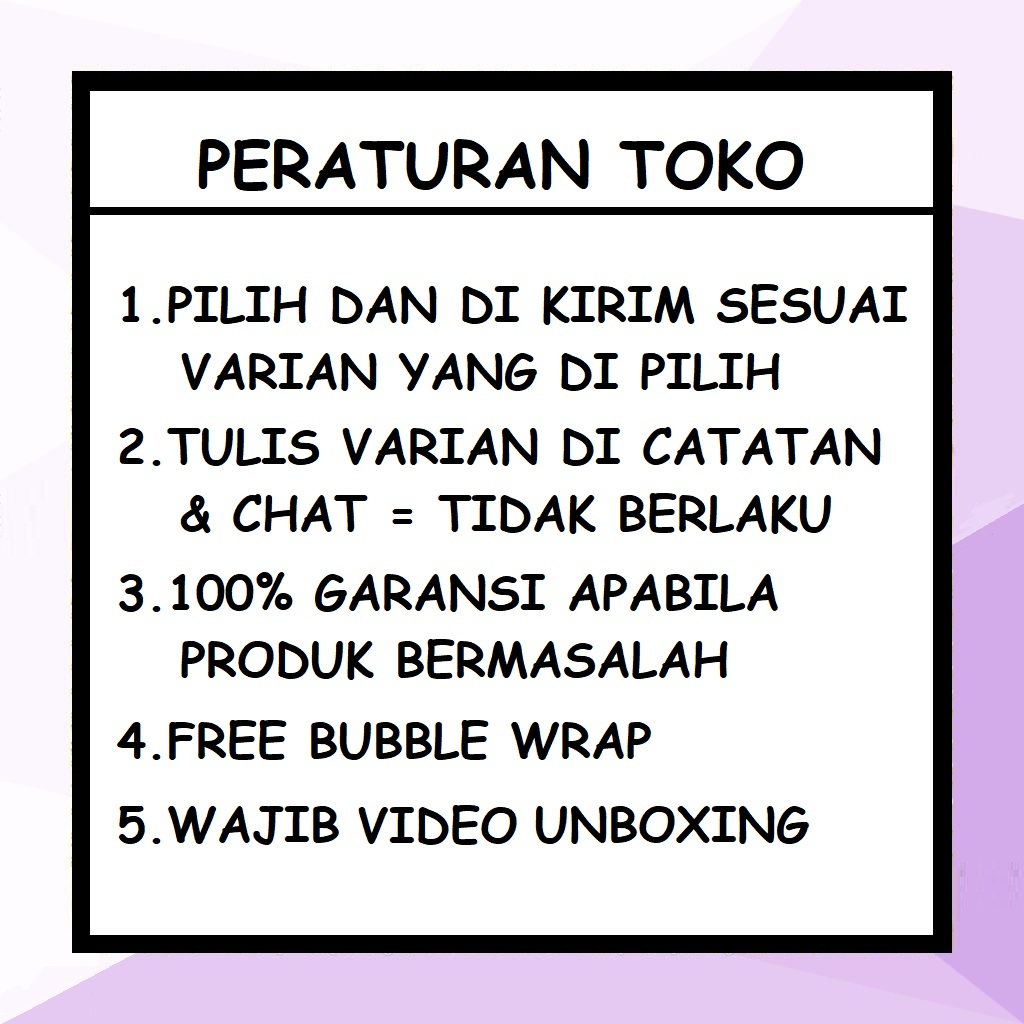 PERATURAN TOKO

1.PILIH DAN DI KIRIM SESUAI VARIAN YANG DI PILIH

2.TULIS VARIAN DI CATATAN & CHAT = TIDAK BERLAKU

3.100% GARANSI APABILA PRODUK BERMASALAH

4.FREE BUBBLE WRAP

5.WAJIB VIDEO UNBOXING